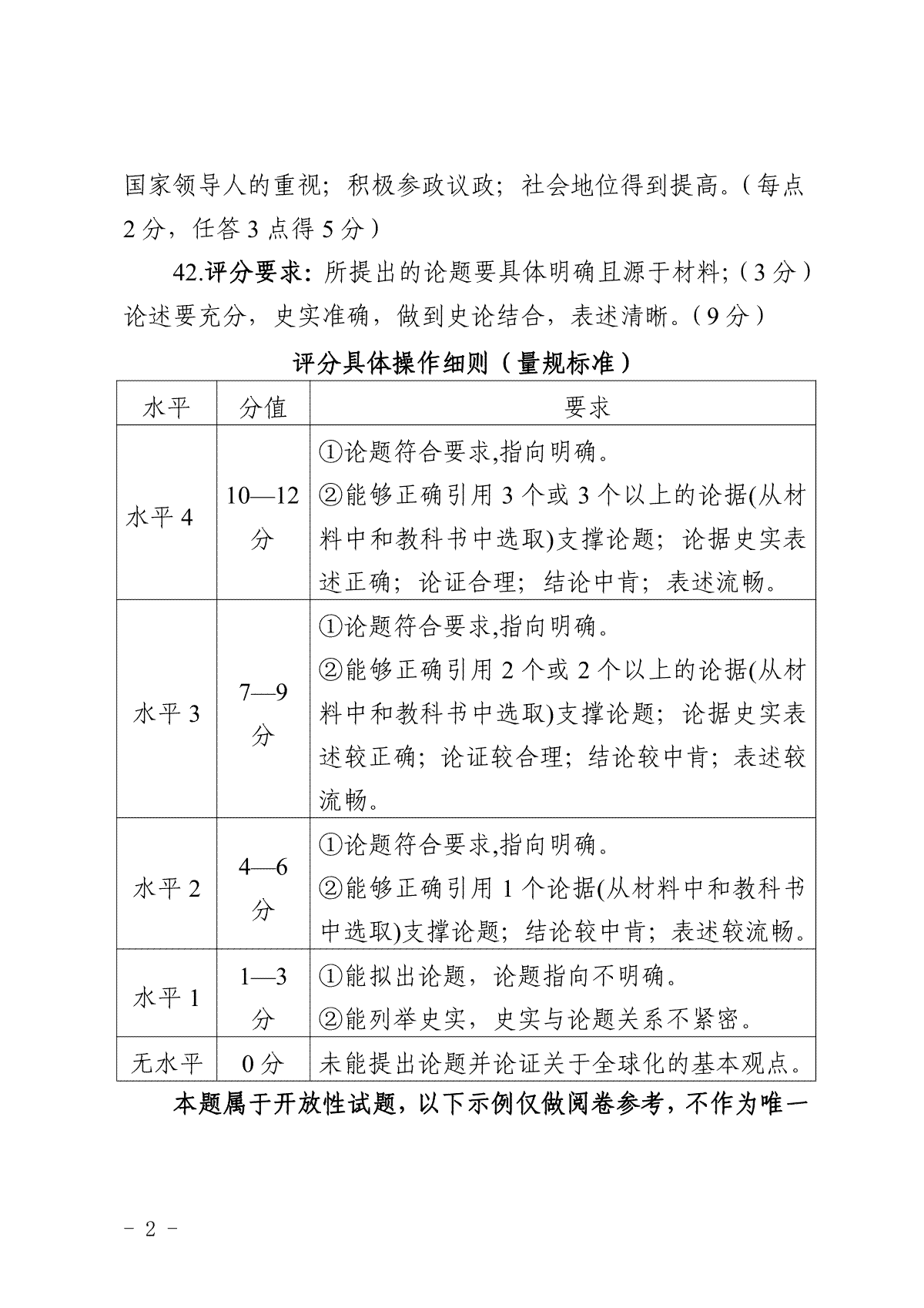 国家领导人的重视；积极参政议政；社会地位得到提高。（每点2分，任答3点得5分）

42.评分要求：所提出的论题要具体明确且源于材料；（3分）论述要充分，史实准确，做到史论结合，表述清晰。（9分）

评分具体操作细则（量规标准）

| 水平 | 分值 | 要求 |
|---|---|---|
| 水平4 | 10—12分 | ①论题符合要求,指向明确。②能够正确引用3个或3个以上的论据(从材料中和教科书中选取)支撑论题；论据史实表述正确；论证合理；结论中肯；表述流畅。 |
| 水平3 | 7—9分 | ①论题符合要求,指向明确。②能够正确引用2个或2个以上的论据(从材料中和教科书中选取)支撑论题；论据史实表述较正确；论证较合理；结论较中肯；表述较流畅。 |
| 水平2 | 4—6分 | ①论题符合要求,指向明确。②能够正确引用1个论据(从材料中和教科书中选取)支撑论题；结论较中肯；表述较流畅。 |
| 水平1 | 1—3分 | ①能拟出论题，论题指向不明确。②能列举史实，史实与论题关系不紧密。 |
| 无水平 | 0分 | 未能提出论题并论证关于全球化的基本观点。 |

本题属于开放性试题，以下示例仅做阅卷参考，不作为唯一

- 2 -